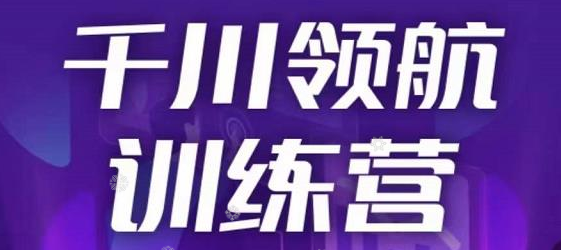 千川领航
训练营